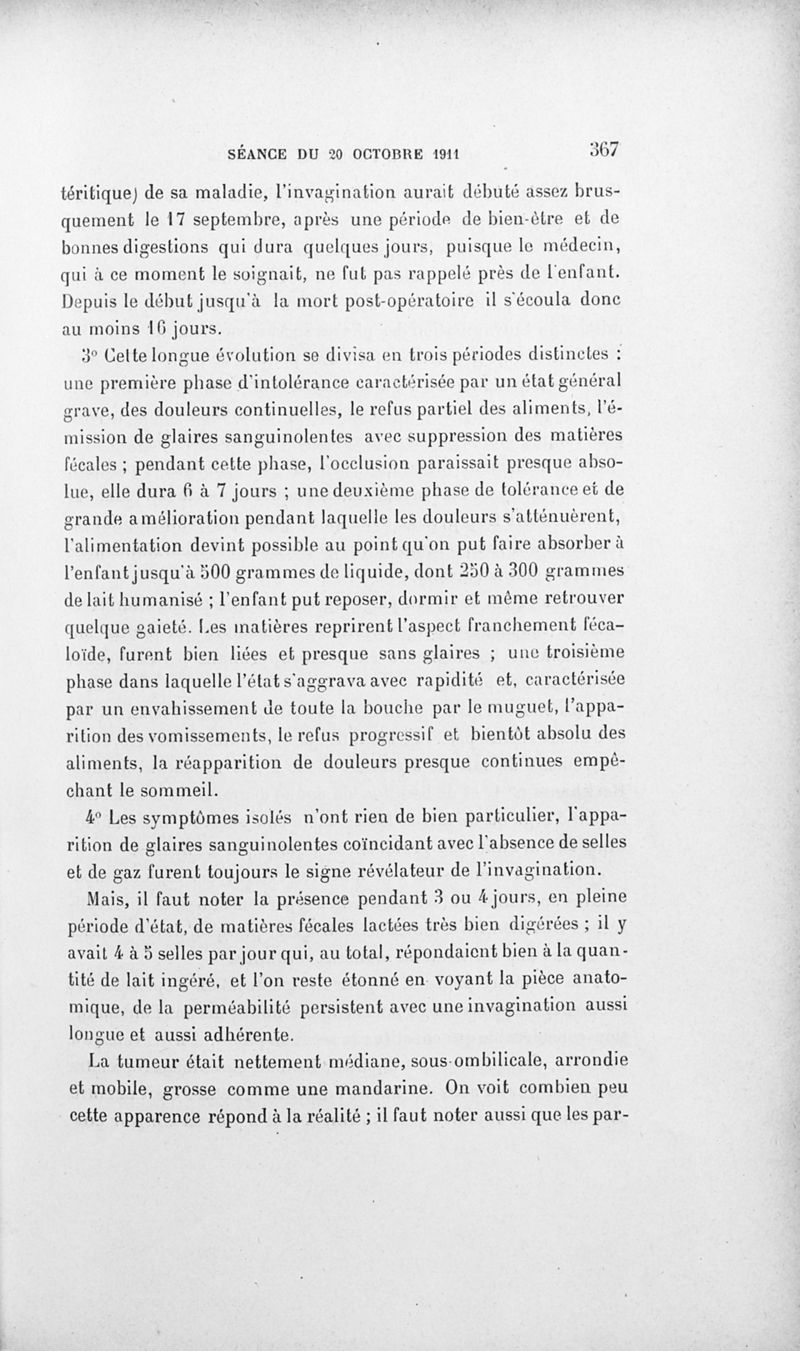 SÉANCE DU 20 OCTOBRE 1911 367

téritique) de sa maladie, l'invagination aurait débuté assez brusquement le 17 septembre, après une période de bien-être et de bonnes digestions qui dura quelques jours, puisque le médecin, qui à ce moment le soignait, ne fut pas rappelé près de l'enfant. Depuis le début jusqu'à la mort post-opératoire il s'écoula donc au moins 16 jours.

3° Cette longue évolution se divisa en trois périodes distinctes : une première phase d'intolérance caractérisée par un état général grave, des douleurs continuelles, le refus partiel des aliments, l'émission de glaires sanguinolentes avec suppression des matières fécales ; pendant cette phase, l'occlusion paraissait presque absolue, elle dura 6 à 7 jours ; une deuxième phase de tolérance et de grande amélioration pendant laquelle les douleurs s'atténuèrent, l'alimentation devint possible au point qu'on put faire absorber à l'enfant jusqu'à 500 grammes de liquide, dont 250 à 300 grammes de lait humanisé ; l'enfant put reposer, dormir et même retrouver quelque gaieté. Les matières reprirent l'aspect franchement fécaloïde, furent bien liées et presque sans glaires ; une troisième phase dans laquelle l'état s'aggrava avec rapidité et, caractérisée par un envahissement de toute la bouche par le muguet, l'apparition des vomissements, le refus progressif et bientôt absolu des aliments, la réapparition de douleurs presque continues empêchant le sommeil.

4° Les symptômes isolés n'ont rien de bien particulier, l'apparition de glaires sanguinolentes coïncidant avec l'absence de selles et de gaz furent toujours le signe révélateur de l'invagination.

Mais, il faut noter la présence pendant 3 ou 4 jours, en pleine période d'état, de matières fécales lactées très bien digérées ; il y avait 4 à 5 selles par jour qui, au total, répondaient bien à la quantité de lait ingéré, et l'on reste étonné en voyant la pièce anatomique, de la perméabilité persistent avec une invagination aussi longue et aussi adhérente.

La tumeur était nettement médiane, sous-ombilicale, arrondie et mobile, grosse comme une mandarine. On voit combien peu cette apparence répond à la réalité ; il faut noter aussi que les par-